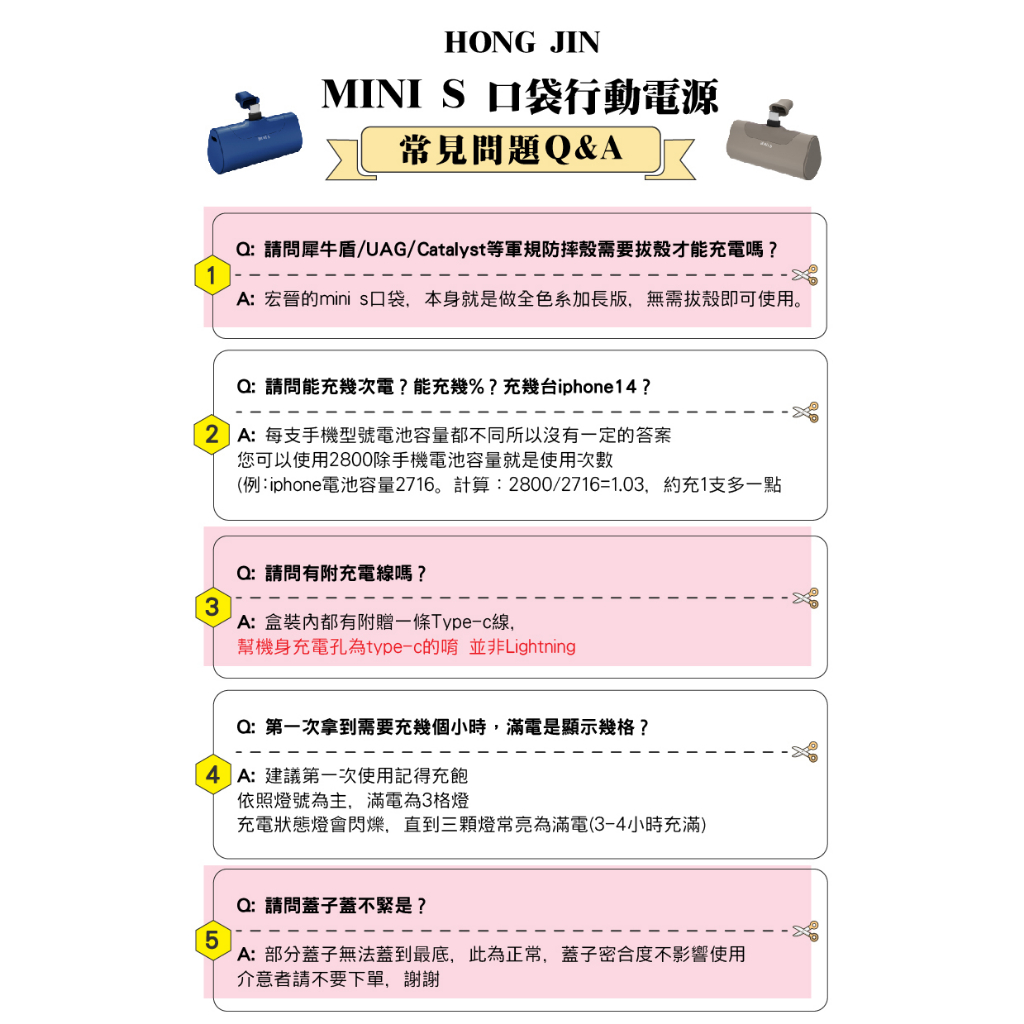 HONG JIN

MINI S 口袋行動電源

常見問題Q&A

1

Q: 請問犀牛盾/UAG/Catalyst等軍規防摔殼需要拔殼才能充電嗎？

A: 宏晉的mini s口袋，本身就是做全色系加長版，無需拔殼即可使用。

2

Q: 請問能充幾次電？能充幾%？充幾台iphone14？

A: 每支手機型號電池容量都不同所以沒有一定的答案
您可以使用2800除手機電池容量就是使用次數
(例:iphone電池容量2716。計算：2800/2716=1.03，約充1支多一點

3

Q: 請問有附充電線嗎？

A: 盒裝內都有附贈一條Type-c線，
幫機身充電孔為type-c的唷 並非Lightning

4

Q: 第一次拿到需要充幾個小時，滿電是顯示幾格？

A: 建議第一次使用記得充飽
依照燈號為主，滿電為3格燈
充電狀態燈會閃爍，直到三顆燈常亮為滿電(3-4小時充滿)

5

Q: 請問蓋子蓋不緊是？

A: 部分蓋子無法蓋到最底，此為正常，蓋子密合度不影響使用
介意者請不要下單，謝謝